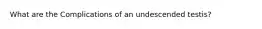 What are the Complications of an undescended testis?